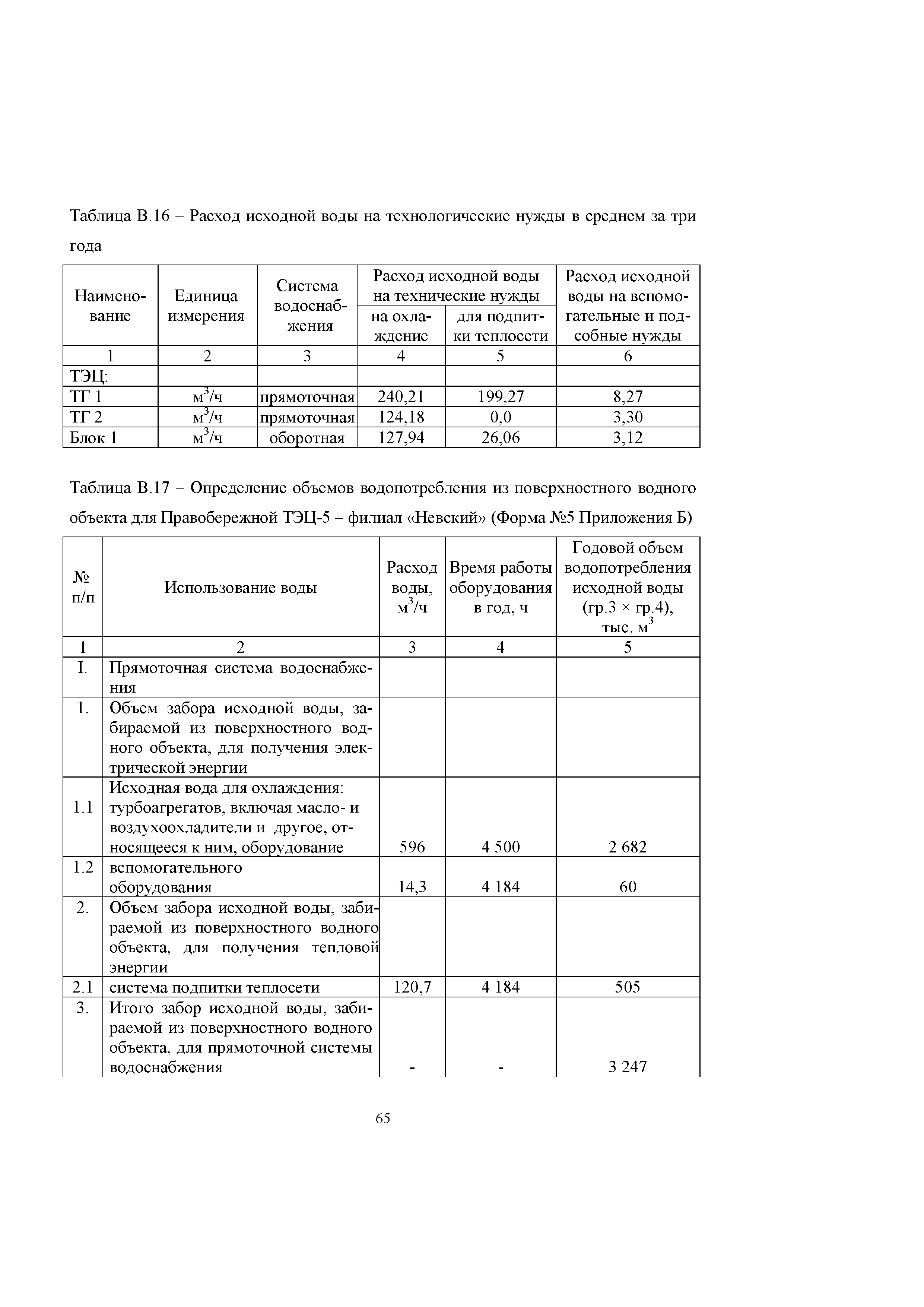 Таблица В.16 – Расход исходной воды на технологические нужды в среднем за три года

| Наименование | Единица измерения | Система водоснабжения | Расход исходной воды на технические нужды: на охлаждение | Расход исходной воды на технические нужды: для подпитки теплосети | Расход исходной воды на вспомогательные и подсобные нужды |
|---|---|---|---|---|---|
| 1 | 2 | 3 | 4 | 5 | 6 |
| ТЭЦ: | | | | | |
| ТГ 1 | $м^3/ч$ | прямоточная | 240,21 | 199,27 | 8,27 |
| ТГ 2 | $м^3/ч$ | прямоточная | 124,18 | 0,0 | 3,30 |
| Блок 1 | $м^3/ч$ | оборотная | 127,94 | 26,06 | 3,12 |

Таблица В.17 – Определение объемов водопотребления из поверхностного водного объекта для Правобережной ТЭЦ-5 – филиал «Невский» (Форма №5 Приложения Б)

| № п/п | Использование воды | Расход воды, $м^3/ч$ | Время работы оборудования в год, ч | Годовой объем водопотребления исходной воды (гр.3 × гр.4), тыс. $м^3$ |
|---|---|---|---|---|
| 1 | 2 | 3 | 4 | 5 |
| I. | Прямоточная система водоснабжения | | | |
| 1. | Объем забора исходной воды, забираемой из поверхностного водного объекта, для получения электрической энергии | | | |
| 1.1 | Исходная вода для охлаждения: турбоагрегатов, включая масло- и воздухоохладители и другое, относящееся к ним, оборудование | 596 | 4 500 | 2 682 |
| 1.2 | вспомогательного оборудования | 14,3 | 4 184 | 60 |
| 2. | Объем забора исходной воды, забираемой из поверхностного водного объекта, для получения тепловой энергии | | | |
| 2.1 | система подпитки теплосети | 120,7 | 4 184 | 505 |
| 3. | Итого забор исходной воды, забираемой из поверхностного водного объекта, для прямоточной системы водоснабжения | - | - | 3 247 |

65